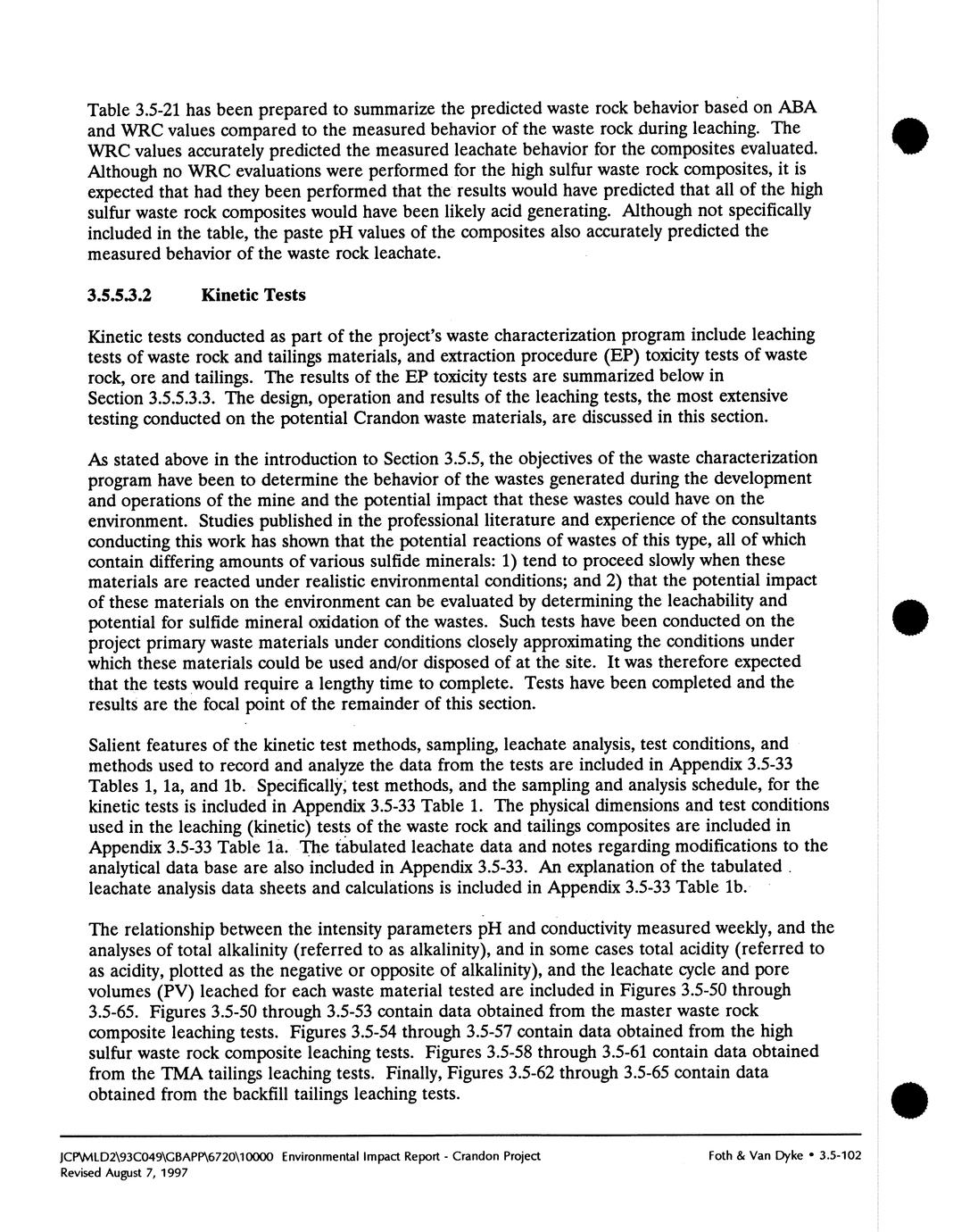 Table 3.5-21 has been prepared to summarize the predicted waste rock behavior based on ABA and WRC values compared to the measured behavior of the waste rock during leaching. The WRC values accurately predicted the measured leachate behavior for the composites evaluated. Although no WRC evaluations were performed for the high sulfur waste rock composites, it is expected that had they been performed that the results would have predicted that all of the high sulfur waste rock composites would have been likely acid generating. Although not specifically included in the table, the paste pH values of the composites also accurately predicted the measured behavior of the waste rock leachate.

3.5.5.3.2 Kinetic Tests

Kinetic tests conducted as part of the project's waste characterization program include leaching tests of waste rock and tailings materials, and extraction procedure (EP) toxicity tests of waste rock, ore and tailings. The results of the EP toxicity tests are summarized below in Section 3.5.5.3.3. The design, operation and results of the leaching tests, the most extensive testing conducted on the potential Crandon waste materials, are discussed in this section.

As stated above in the introduction to Section 3.5.5, the objectives of the waste characterization program have been to determine the behavior of the wastes generated during the development and operations of the mine and the potential impact that these wastes could have on the environment. Studies published in the professional literature and experience of the consultants conducting this work has shown that the potential reactions of wastes of this type, all of which contain differing amounts of various sulfide minerals: 1) tend to proceed slowly when these materials are reacted under realistic environmental conditions; and 2) that the potential impact of these materials on the environment can be evaluated by determining the leachability and potential for sulfide mineral oxidation of the wastes. Such tests have been conducted on the project primary waste materials under conditions closely approximating the conditions under which these materials could be used and/or disposed of at the site. It was therefore expected that the tests would require a lengthy time to complete. Tests have been completed and the results are the focal point of the remainder of this section.

Salient features of the kinetic test methods, sampling, leachate analysis, test conditions, and methods used to record and analyze the data from the tests are included in Appendix 3.5-33 Tables 1, 1a, and 1b. Specifically, test methods, and the sampling and analysis schedule, for the kinetic tests is included in Appendix 3.5-33 Table 1. The physical dimensions and test conditions used in the leaching (kinetic) tests of the waste rock and tailings composites are included in Appendix 3.5-33 Table 1a. The tabulated leachate data and notes regarding modifications to the analytical data base are also included in Appendix 3.5-33. An explanation of the tabulated leachate analysis data sheets and calculations is included in Appendix 3.5-33 Table 1b.

The relationship between the intensity parameters pH and conductivity measured weekly, and the analyses of total alkalinity (referred to as alkalinity), and in some cases total acidity (referred to as acidity, plotted as the negative or opposite of alkalinity), and the leachate cycle and pore volumes (PV) leached for each waste material tested are included in Figures 3.5-50 through 3.5-65. Figures 3.5-50 through 3.5-53 contain data obtained from the master waste rock composite leaching tests. Figures 3.5-54 through 3.5-57 contain data obtained from the high sulfur waste rock composite leaching tests. Figures 3.5-58 through 3.5-61 contain data obtained from the TMA tailings leaching tests. Finally, Figures 3.5-62 through 3.5-65 contain data obtained from the backfill tailings leaching tests.

JCP\MLD2\93C049\GBAPP\6720\10000 Environmental Impact Report - Crandon Project
Revised August 7, 1997

Foth & Van Dyke • 3.5-102